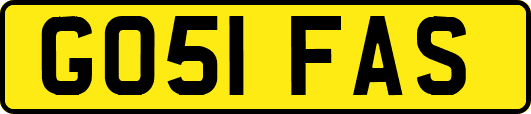 GO51 FAS